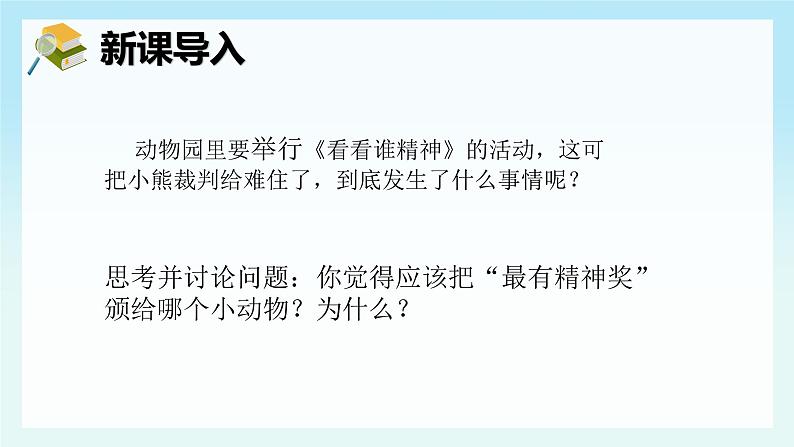 新课导入

动物园里要举行《看看谁精神》的活动，这可把小熊裁判给难住了，到底发生了什么事情呢？

思考并讨论问题：你觉得应该把“最有精神奖”颁给哪个小动物？为什么？